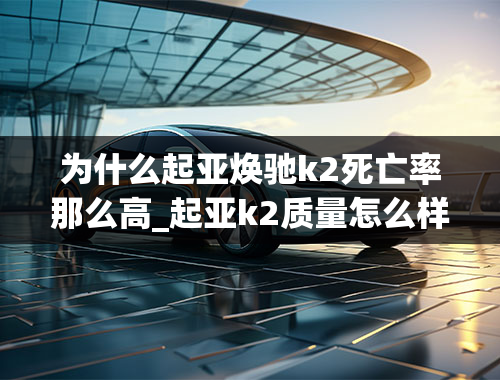 为什么起亚焕驰k2死亡率那么高_起亚k2质量怎么样